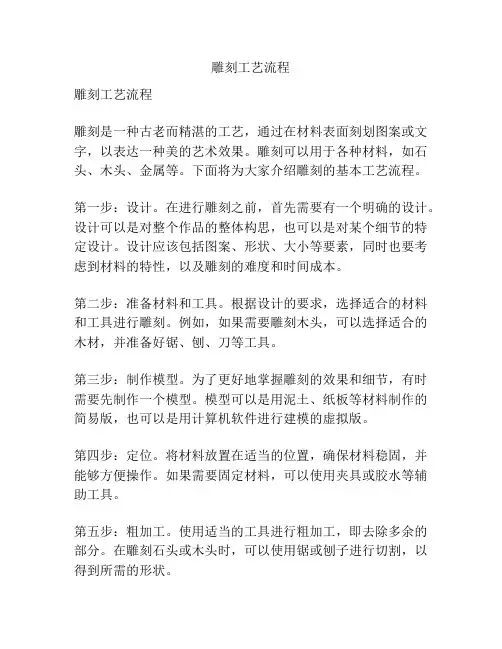 雕刻工艺流程

雕刻工艺流程

雕刻是一种古老而精湛的工艺，通过在材料表面刻划图案或文字，以表达一种美的艺术效果。雕刻可以用于各种材料，如石头、木头、金属等。下面将为大家介绍雕刻的基本工艺流程。

第一步：设计。在进行雕刻之前，首先需要有一个明确的设计。设计可以是对整个作品的整体构思，也可以是对某个细节的特定设计。设计应该包括图案、形状、大小等要素，同时也要考虑到材料的特性，以及雕刻的难度和时间成本。

第二步：准备材料和工具。根据设计的要求，选择适合的材料和工具进行雕刻。例如，如果需要雕刻木头，可以选择适合的木材，并准备好锯、刨、刀等工具。

第三步：制作模型。为了更好地掌握雕刻的效果和细节，有时需要先制作一个模型。模型可以是用泥土、纸板等材料制作的简易版，也可以是用计算机软件进行建模的虚拟版。

第四步：定位。将材料放置在适当的位置，确保材料稳固，并能够方便操作。如果需要固定材料，可以使用夹具或胶水等辅助工具。

第五步：粗加工。使用适当的工具进行粗加工，即去除多余的部分。在雕刻石头或木头时，可以使用锯或刨子进行切割，以得到所需的形状。